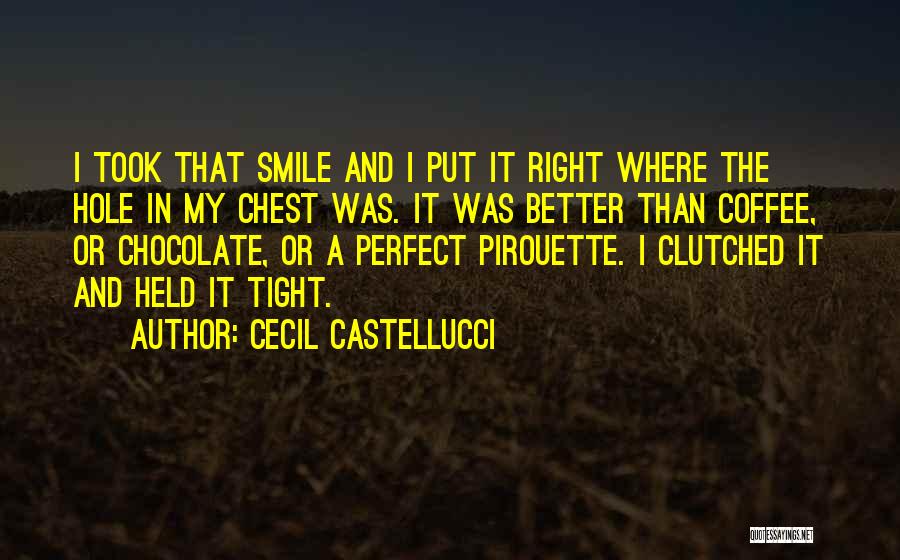 I TOOK THAT SMILE AND I PUT IT RIGHT WHERE THE HOLE IN MY CHEST WAS. IT WAS BETTER THAN COFFEE, OR CHOCOLATE, OR A PERFECT PIROUETTE. I CLUTCHED IT AND HELD IT TIGHT.

AUTHOR: CECIL CASTELLUCCI

QUOTESSAYINGS.NET